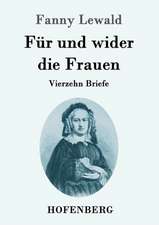 Fanny Lewald

Für und wider die Frauen

Vierzehn Briefe

HOFENBERG